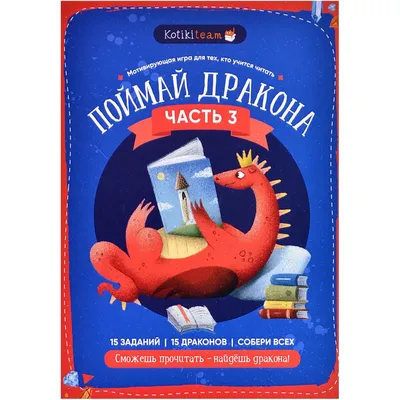 Kotikiteam

Мотивирующая игра для тех, кто учится читать

ПОЙМАЙ ДРАКОНА

ЧАСТЬ 3

15 ЗАДАНИЙ | 15 ДРАКОНОВ | СОБЕРИ ВСЕХ

Сможешь прочитать – найдёшь дракона!